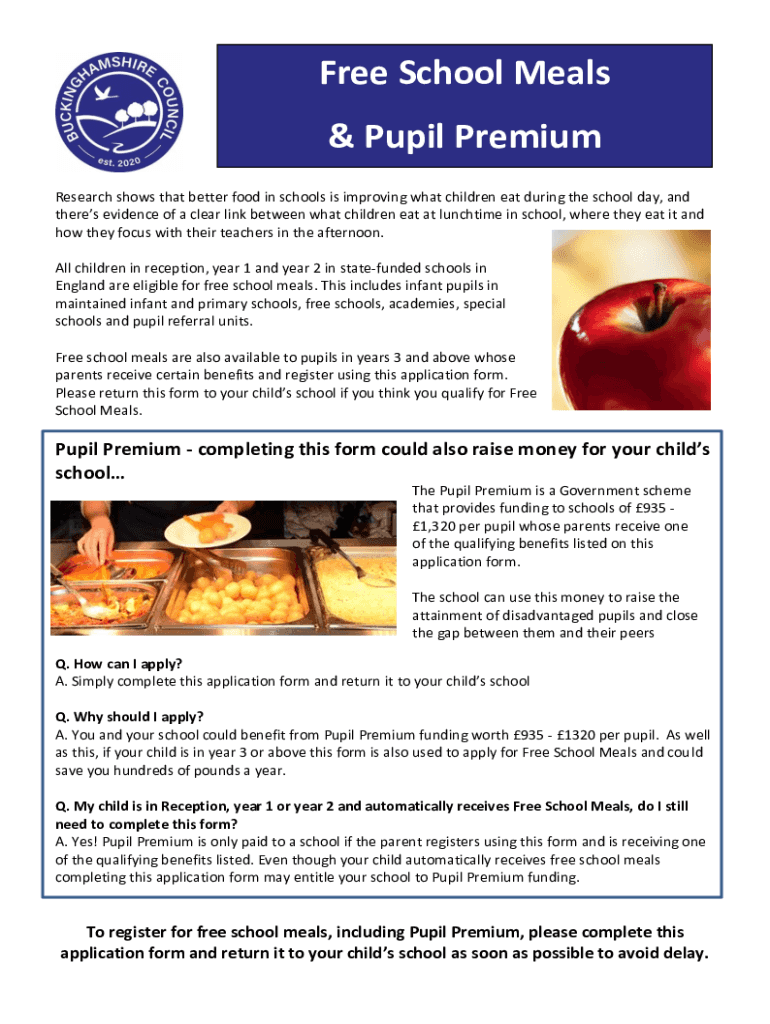 BUCKINGHAMSHIRE COUNCIL
est. 2020

Free School Meals
& Pupil Premium

Research shows that better food in schools is improving what children eat during the school day, and there's evidence of a clear link between what children eat at lunchtime in school, where they eat it and how they focus with their teachers in the afternoon.

All children in reception, year 1 and year 2 in state-funded schools in England are eligible for free school meals. This includes infant pupils in maintained infant and primary schools, free schools, academies, special schools and pupil referral units.

Free school meals are also available to pupils in years 3 and above whose parents receive certain benefits and register using this application form. Please return this form to your child's school if you think you qualify for Free School Meals.

Pupil Premium - completing this form could also raise money for your child's school…

The Pupil Premium is a Government scheme that provides funding to schools of £935 - £1,320 per pupil whose parents receive one of the qualifying benefits listed on this application form.

The school can use this money to raise the attainment of disadvantaged pupils and close the gap between them and their peers

Q. How can I apply?
A. Simply complete this application form and return it to your child's school

Q. Why should I apply?
A. You and your school could benefit from Pupil Premium funding worth £935 - £1320 per pupil. As well as this, if your child is in year 3 or above this form is also used to apply for Free School Meals and could save you hundreds of pounds a year.

Q. My child is in Reception, year 1 or year 2 and automatically receives Free School Meals, do I still need to complete this form?
A. Yes! Pupil Premium is only paid to a school if the parent registers using this form and is receiving one of the qualifying benefits listed. Even though your child automatically receives free school meals completing this application form may entitle your school to Pupil Premium funding.

To register for free school meals, including Pupil Premium, please complete this application form and return it to your child's school as soon as possible to avoid delay.